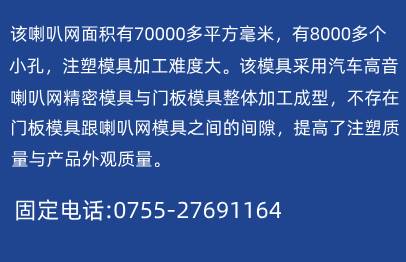 该喇叭网面积有70000多平方毫米，有8000多个小孔，注塑模具加工难度大。该模具采用汽车高音喇叭网精密模具与门板模具整体加工成型，不存在门板模具跟喇叭网模具之间的间隙，提高了注塑质量与产品外观质量。

固定电话:0755-27691164